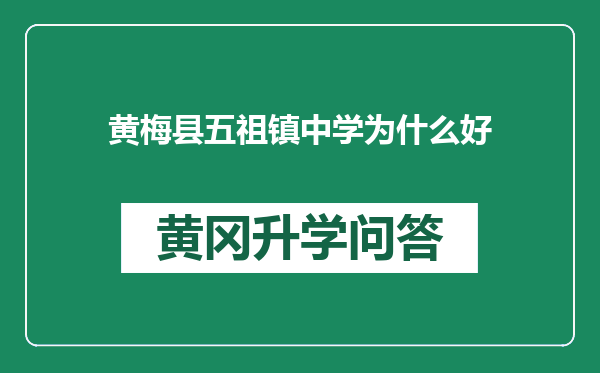 黄梅县五祖镇中学为什么好

黄冈升学问答